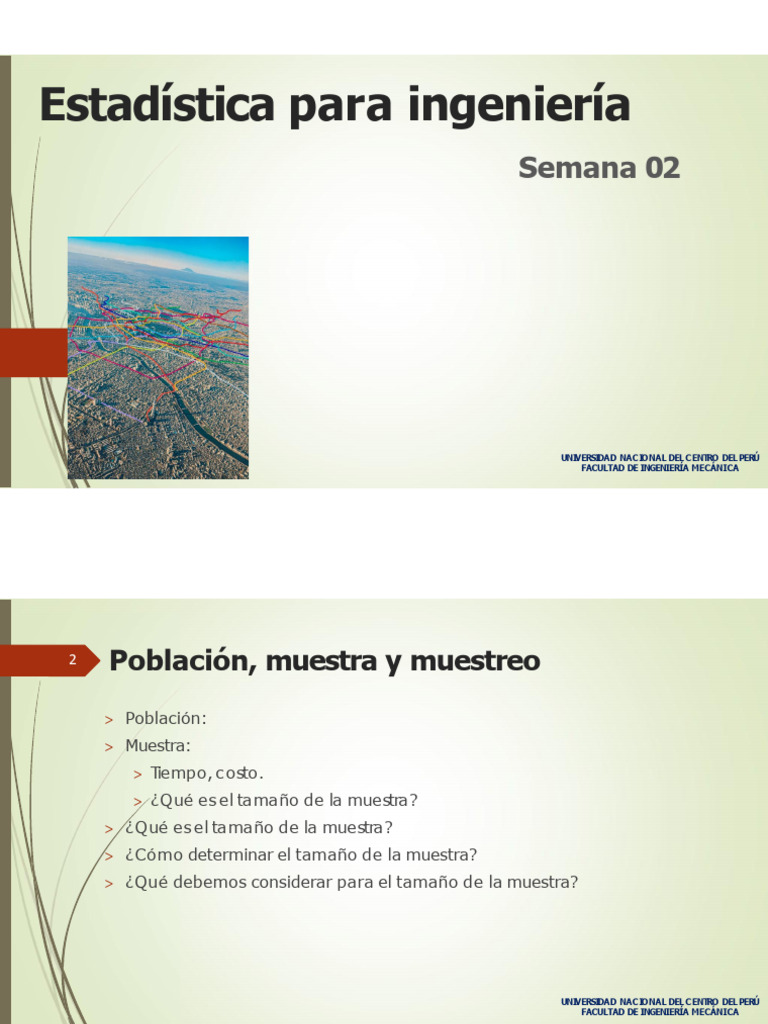 Estadística para ingeniería

Semana 02

UNIVERSIDAD NACIONAL DEL CENTRO DEL PERÚ
FACULTAD DE INGENIERÍA MECÁNICA

2

Población, muestra y muestreo

> Población:
> Muestra:
> Tiempo, costo.
> ¿Qué es el tamaño de la muestra?
> ¿Qué es el tamaño de la muestra?
> ¿Cómo determinar el tamaño de la muestra?
> ¿Qué debemos considerar para el tamaño de la muestra?

UNIVERSIDAD NACIONAL DEL CENTRO DEL PERÚ
FACULTAD DE INGENIERÍA MECÁNICA